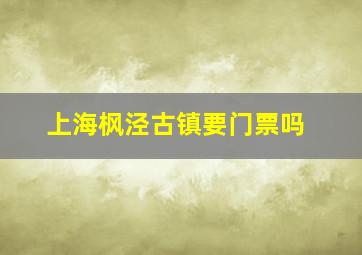 上海枫泾古镇要门票吗